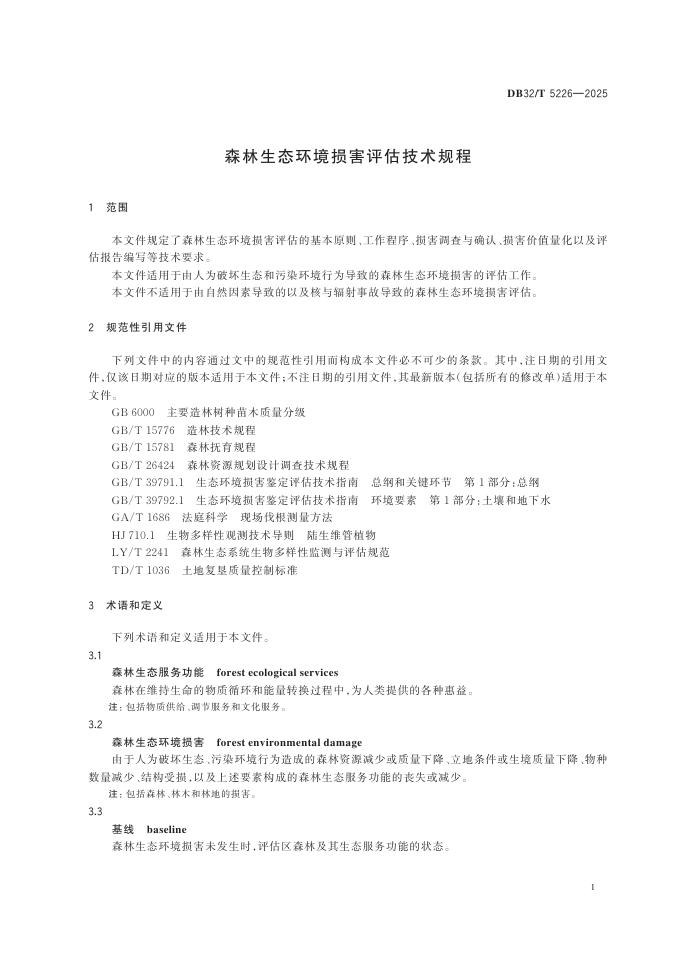 DB32/T 5226—2025

森林生态环境损害评估技术规程

1 范围

本文件规定了森林生态环境损害评估的基本原则、工作程序、损害调查与确认、损害价值量化以及评估报告编写等技术要求。

本文件适用于由人为破坏生态和污染环境行为导致的森林生态环境损害的评估工作。

本文件不适用于由自然因素导致的以及核与辐射事故导致的森林生态环境损害评估。

2 规范性引用文件

下列文件中的内容通过文中的规范性引用而构成本文件必不可少的条款。其中，注日期的引用文件，仅该日期对应的版本适用于本文件；不注日期的引用文件，其最新版本(包括所有的修改单)适用于本文件。

GB 6000 主要造林树种苗木质量分级

GB/T 15776 造林技术规程

GB/T 15781 森林抚育规程

GB/T 26424 森林资源规划设计调查技术规程

GB/T 39791.1 生态环境损害鉴定评估技术指南 总纲和关键环节 第1部分：总纲

GB/T 39792.1 生态环境损害鉴定评估技术指南 环境要素 第1部分：土壤和地下水

GA/T 1686 法庭科学 现场伐根测量方法

HJ 710.1 生物多样性观测技术导则 陆生维管植物

LY/T 2241 森林生态系统生物多样性监测与评估规范

TD/T 1036 土地复垦质量控制标准

3 术语和定义

下列术语和定义适用于本文件。

3.1

森林生态服务功能 forest ecological services

森林在维持生命的物质循环和能量转换过程中，为人类提供的各种惠益。

注：包括物质供给、调节服务和文化服务。

3.2

森林生态环境损害 forest environmental damage

由于人为破坏生态、污染环境行为造成的森林资源减少或质量下降、立地条件或生境质量下降、物种数量减少、结构受损，以及上述要素构成的森林生态服务功能的丧失或减少。

注：包括森林、林木和林地的损害。

3.3

基线 baseline

森林生态环境损害未发生时，评估区森林及其生态服务功能的状态。

1